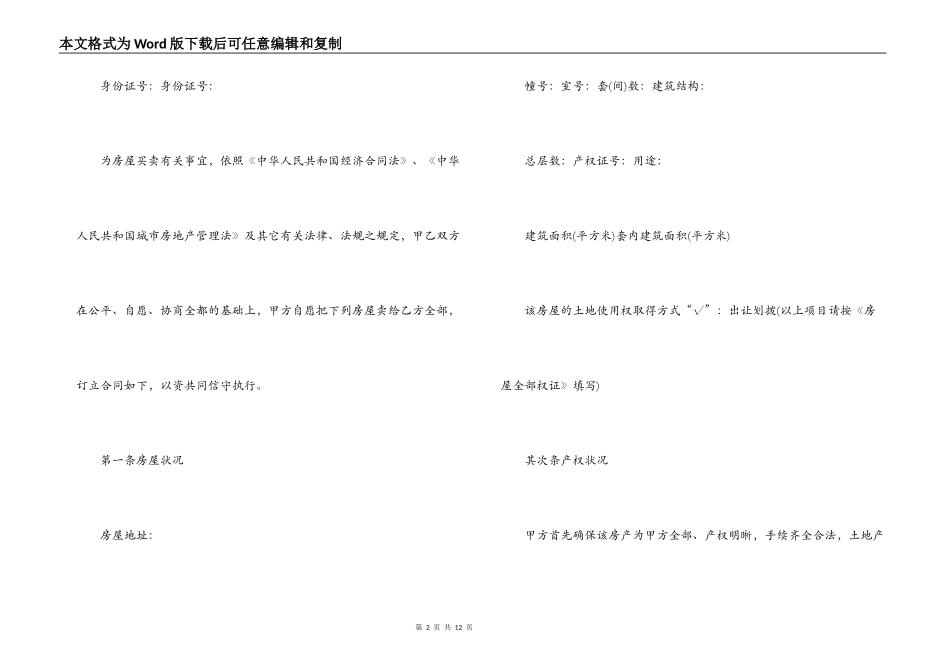 本文格式为Word版下载后可任意编辑和复制

身份证号：身份证号：

为房屋买卖有关事宜，依照《中华人民共和国经济合同法》、《中华人民共和国城市房地产管理法》及其它有关法律、法规之规定，甲乙双方在公平、自愿、协商全都的基础上，甲方自愿把下列房屋卖给乙方全部，订立合同如下，以资共同信守执行。

第一条房屋状况

房屋地址：

幢号：室号：套(间)数：建筑结构：

总层数：产权证号：用途：

建筑面积(平方米)套内建筑面积(平方米)

该房屋的土地使用权取得方式“√”：出让划拨(以上项目请按《房屋全部权证》填写)

其次条产权状况

甲方首先确保该房产为甲方全部、产权明晰，手续齐全合法，土地产

第 2 页 共 12 页